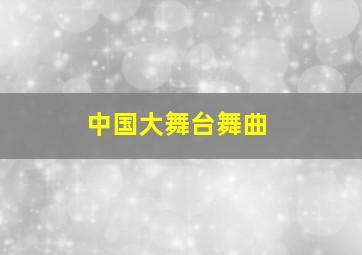 中国大舞台舞曲